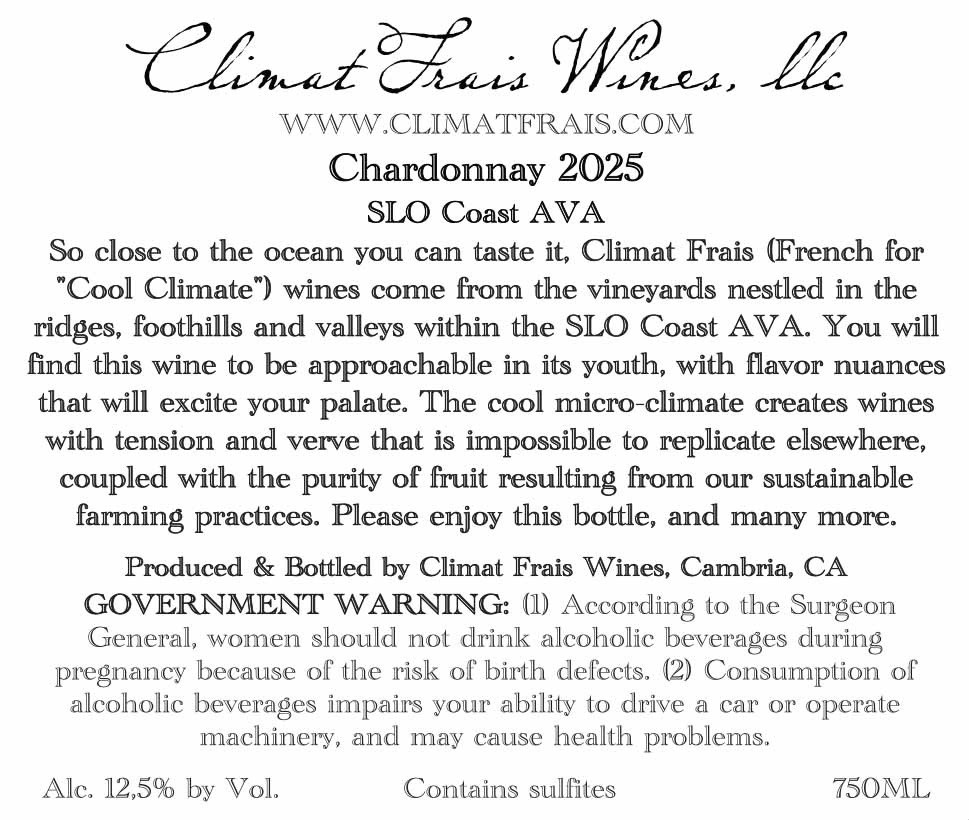 Climat Frais Wines, llc
WWW.CLIMATFRAIS.COM
Chardonnay 2025
SLO Coast AVA

So close to the ocean you can taste it, Climat Frais (French for "Cool Climate") wines come from the vineyards nestled in the ridges, foothills and valleys within the SLO Coast AVA. You will find this wine to be approachable in its youth, with flavor nuances that will excite your palate. The cool micro-climate creates wines with tension and verve that is impossible to replicate elsewhere, coupled with the purity of fruit resulting from our sustainable farming practices. Please enjoy this bottle, and many more.

Produced & Bottled by Climat Frais Wines, Cambria, CA

GOVERNMENT WARNING: (1) According to the Surgeon General, women should not drink alcoholic beverages during pregnancy because of the risk of birth defects. (2) Consumption of alcoholic beverages impairs your ability to drive a car or operate machinery, and may cause health problems.

Alc. 12,5% by Vol. Contains sulfites 750ML